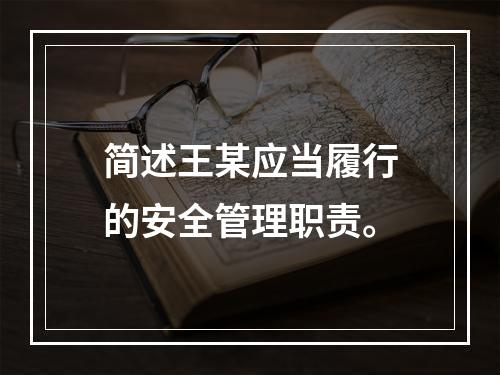 简述王某应当履行的安全管理职责。